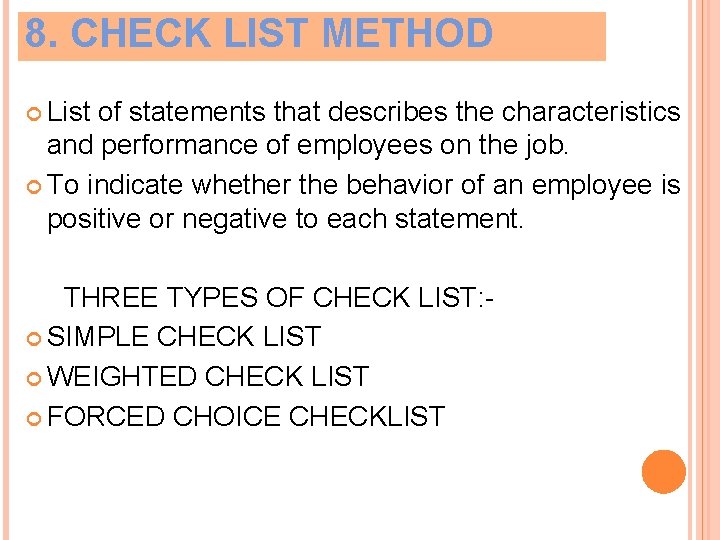 8. CHECK LIST METHOD

List of statements that describes the characteristics and performance of employees on the job.

To indicate whether the behavior of an employee is positive or negative to each statement.

THREE TYPES OF CHECK LIST:-

SIMPLE CHECK LIST

WEIGHTED CHECK LIST

FORCED CHOICE CHECKLIST